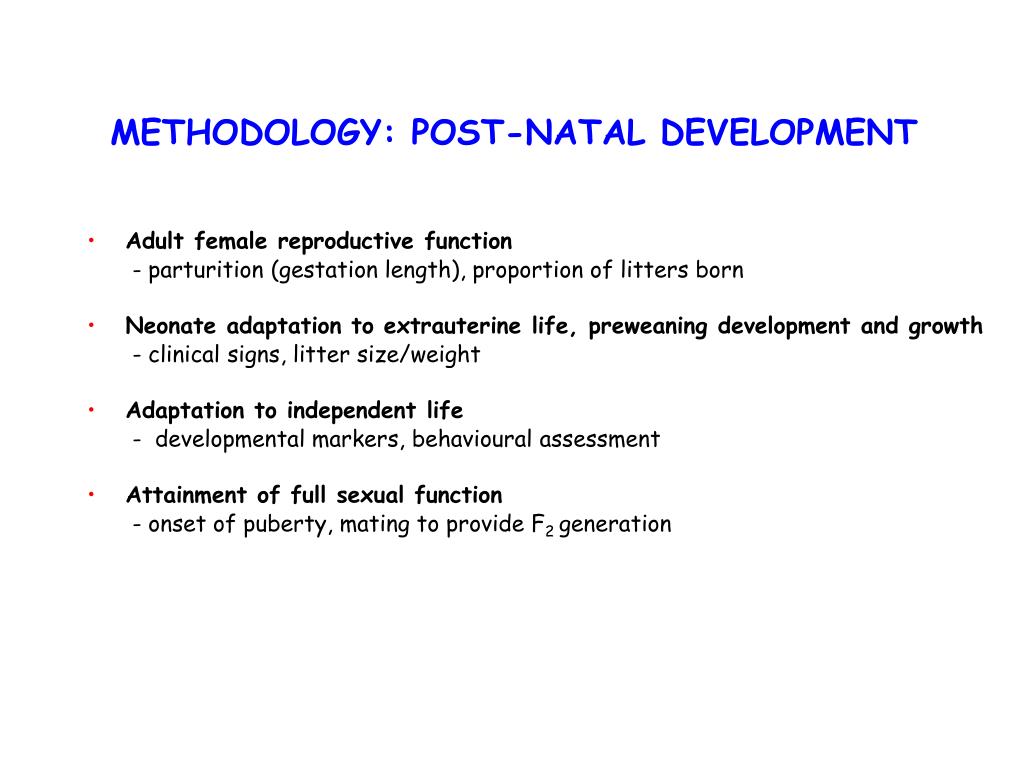 METHODOLOGY: POST-NATAL DEVELOPMENT

• Adult female reproductive function
- parturition (gestation length), proportion of litters born

• Neonate adaptation to extrauterine life, preweaning development and growth
- clinical signs, litter size/weight

• Adaptation to independent life
- developmental markers, behavioural assessment

• Attainment of full sexual function
- onset of puberty, mating to provide $F_2$ generation